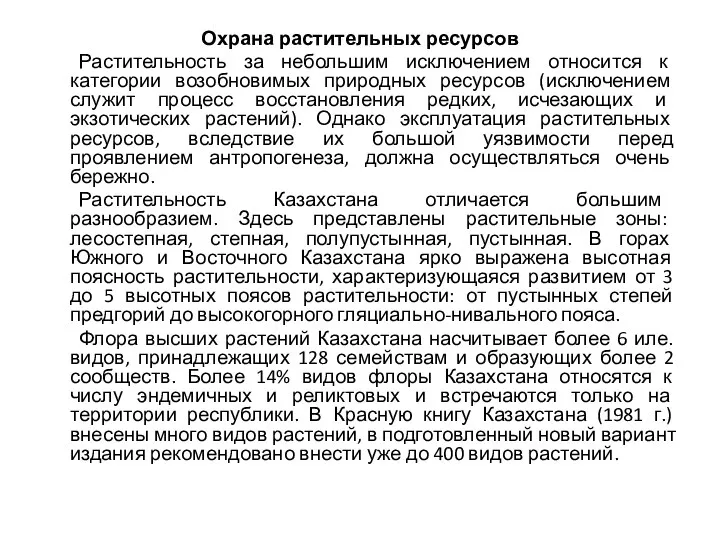 Охрана растительных ресурсов

Растительность за небольшим исключением относится к категории возобновимых природных ресурсов (исключением служит процесс восстановления редких, исчезающих и экзотических растений). Однако эксплуатация растительных ресурсов, вследствие их большой уязвимости перед проявлением антропогенеза, должна осуществляться очень бережно.

Растительность Казахстана отличается большим разнообразием. Здесь представлены растительные зоны: лесостепная, степная, полупустынная, пустынная. В горах Южного и Восточного Казахстана ярко выражена высотная поясность растительности, характеризующаяся развитием от 3 до 5 высотных поясов растительности: от пустынных степей предгорий до высокогорного гляциально-нивального пояса.

Флора высших растений Казахстана насчитывает более 6 иле. видов, принадлежащих 128 семействам и образующих более 2 сообществ. Более 14% видов флоры Казахстана относятся к числу эндемичных и реликтовых и встречаются только на территории республики. В Красную книгу Казахстана (1981 г.) внесены много видов растений, в подготовленный новый вариант издания рекомендовано внести уже до 400 видов растений.